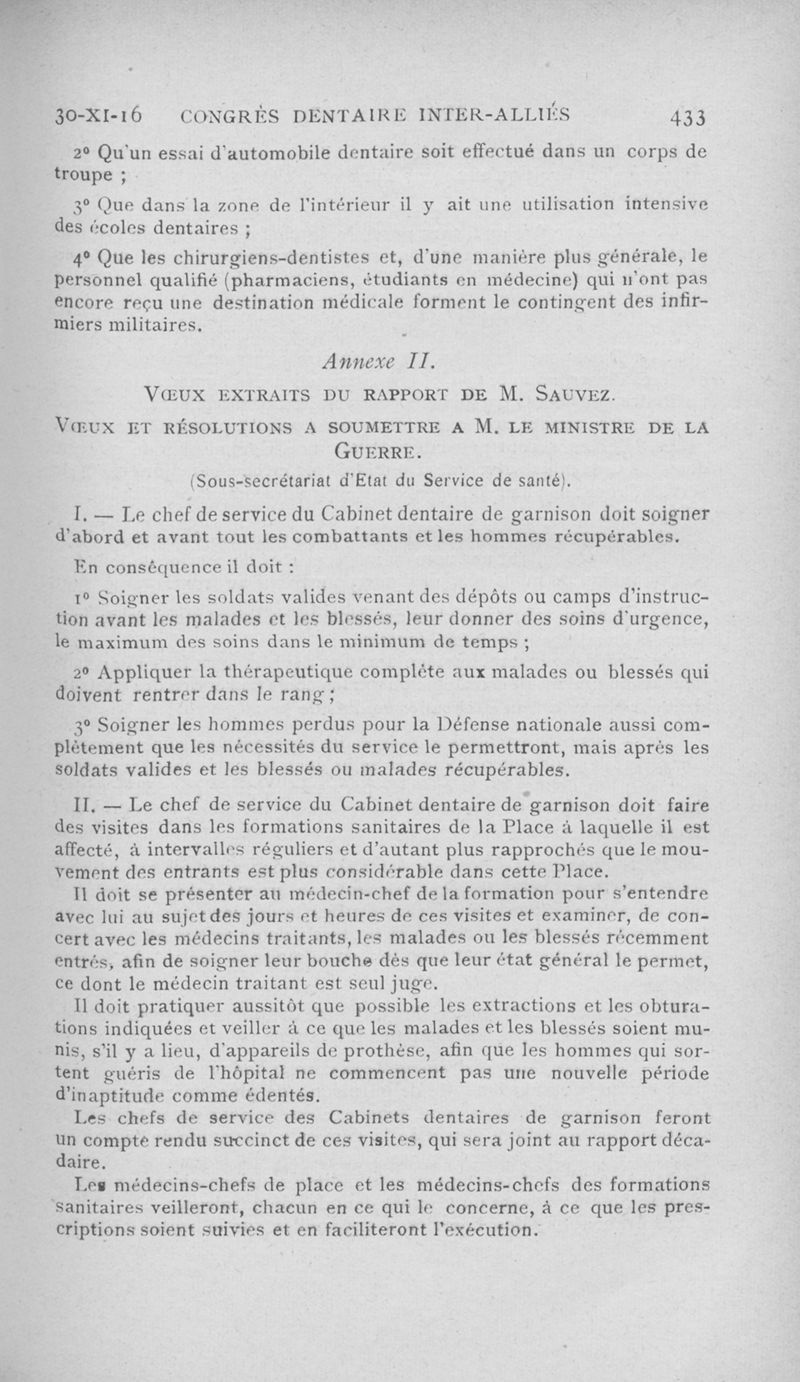 30-XI-16 CONGRÈS DENTAIRE INTER-ALLIÉS 433

2° Qu'un essai d'automobile dentaire soit effectué dans un corps de troupe ;

3° Que dans la zone de l'intérieur il y ait une utilisation intensive des écoles dentaires ;

4° Que les chirurgiens-dentistes et, d'une manière plus générale, le personnel qualifié (pharmaciens, étudiants en médecine) qui n'ont pas encore reçu une destination médicale forment le contingent des infirmiers militaires.

Annexe II.

VŒUX EXTRAITS DU RAPPORT DE M. SAUVEZ.

VŒUX ET RÉSOLUTIONS A SOUMETTRE A M. LE MINISTRE DE LA GUERRE.

(Sous-secrétariat d'Etat du Service de santé).

I. — Le chef de service du Cabinet dentaire de garnison doit soigner d'abord et avant tout les combattants et les hommes récupérables.

En conséquence il doit :

1° Soigner les soldats valides venant des dépôts ou camps d'instruction avant les malades et les blessés, leur donner des soins d'urgence, le maximum des soins dans le minimum de temps ;

2° Appliquer la thérapeutique complète aux malades ou blessés qui doivent rentrer dans le rang ;

3° Soigner les hommes perdus pour la Défense nationale aussi complètement que les nécessités du service le permettront, mais après les soldats valides et les blessés ou malades récupérables.

II. — Le chef de service du Cabinet dentaire de garnison doit faire des visites dans les formations sanitaires de la Place à laquelle il est affecté, à intervalles réguliers et d'autant plus rapprochés que le mouvement des entrants est plus considérable dans cette Place.

Il doit se présenter au médecin-chef de la formation pour s'entendre avec lui au sujet des jours et heures de ces visites et examiner, de concert avec les médecins traitants, les malades ou les blessés récemment entrés, afin de soigner leur bouche dès que leur état général le permet, ce dont le médecin traitant est seul juge.

Il doit pratiquer aussitôt que possible les extractions et les obturations indiquées et veiller à ce que les malades et les blessés soient munis, s'il y a lieu, d'appareils de prothèse, afin que les hommes qui sortent guéris de l'hôpital ne commencent pas une nouvelle période d'inaptitude comme édentés.

Les chefs de service des Cabinets dentaires de garnison feront un compte rendu succinct de ces visites, qui sera joint au rapport décadaire.

Les médecins-chefs de place et les médecins-chefs des formations sanitaires veilleront, chacun en ce qui le concerne, à ce que les prescriptions soient suivies et en faciliteront l'exécution.